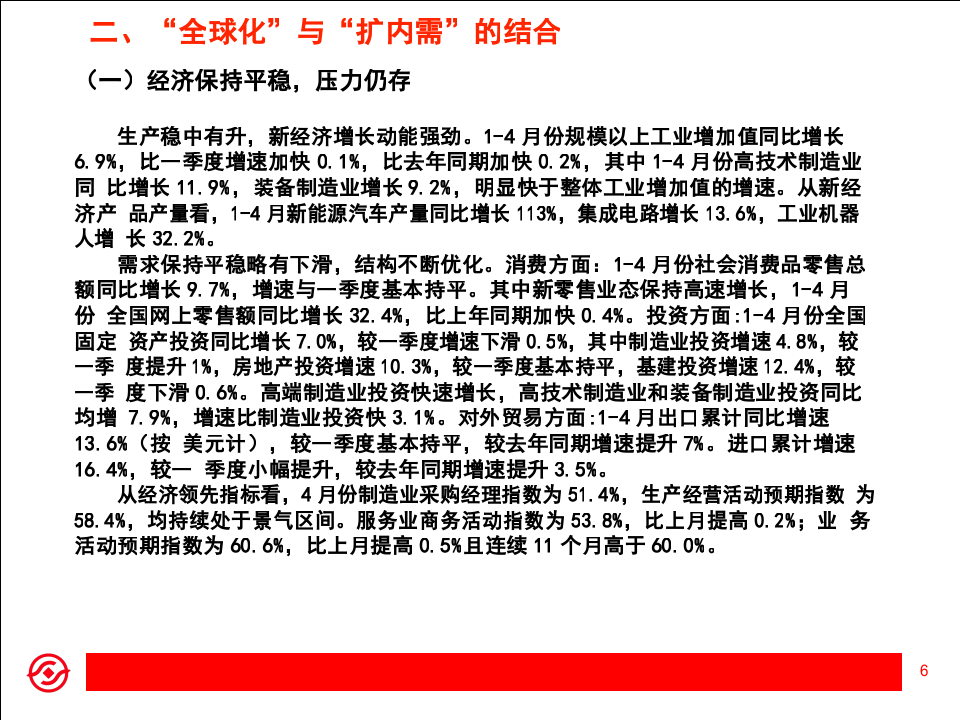 二、“全球化”与“扩内需”的结合

（一）经济保持平稳，压力仍存

生产稳中有升，新经济增长动能强劲。1-4 月份规模以上工业增加值同比增长 6.9%，比一季度增速加快 0.1%，比去年同期加快 0.2%，其中 1-4 月份高技术制造业同 比增长 11.9%，装备制造业增长 9.2%，明显快于整体工业增加值的增速。从新经济产 品产量看，1-4 月新能源汽车产量同比增长 113%，集成电路增长 13.6%，工业机器人增 长 32.2%。

需求保持平稳略有下滑，结构不断优化。消费方面：1-4 月份社会消费品零售总额同比增长 9.7%，增速与一季度基本持平。其中新零售业态保持高速增长，1-4 月份 全国网上零售额同比增长 32.4%，比上年同期加快 0.4%。投资方面:1-4 月份全国固定 资产投资同比增长 7.0%，较一季度增速下滑 0.5%，其中制造业投资增速 4.8%，较一季 度提升 1%，房地产投资增速 10.3%，较一季度基本持平，基建投资增速 12.4%，较一季 度下滑 0.6%。高端制造业投资快速增长，高技术制造业和装备制造业投资同比均增 7.9%，增速比制造业投资快 3.1%。对外贸易方面:1-4 月出口累计同比增速 13.6%（按 美元计），较一季度基本持平，较去年同期增速提升 7%。进口累计增速 16.4%，较一 季度小幅提升，较去年同期增速提升 3.5%。

从经济领先指标看，4 月份制造业采购经理指数为 51.4%，生产经营活动预期指数 为 58.4%，均持续处于景气区间。服务业商务活动指数为 53.8%，比上月提高 0.2%；业 务活动预期指数为 60.6%，比上月提高 0.5%且连续 11 个月高于 60.0%。

6